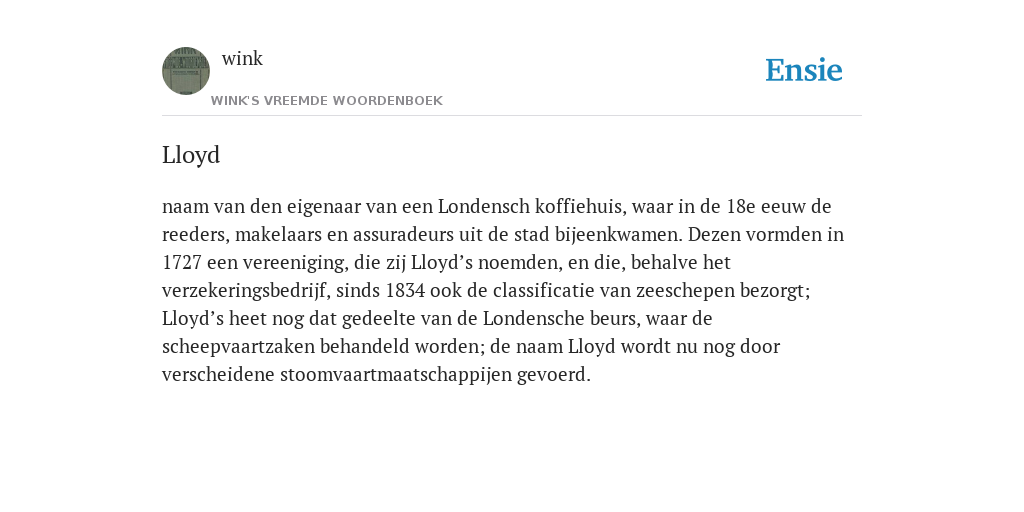 wink

WINK'S VREEMDE WOORDENBOEK

Ensie

Lloyd

naam van den eigenaar van een Londensch koffiehuis, waar in de 18e eeuw de reeders, makelaars en assuradeurs uit de stad bijeenkwamen. Dezen vormden in 1727 een vereeniging, die zij Lloyd’s noemden, en die, behalve het verzekeringsbedrijf, sinds 1834 ook de classificatie van zeeschepen bezorgt; Lloyd’s heet nog dat gedeelte van de Londensche beurs, waar de scheepvaartzaken behandeld worden; de naam Lloyd wordt nu nog door verscheidene stoomvaartmaatschappijen gevoerd.